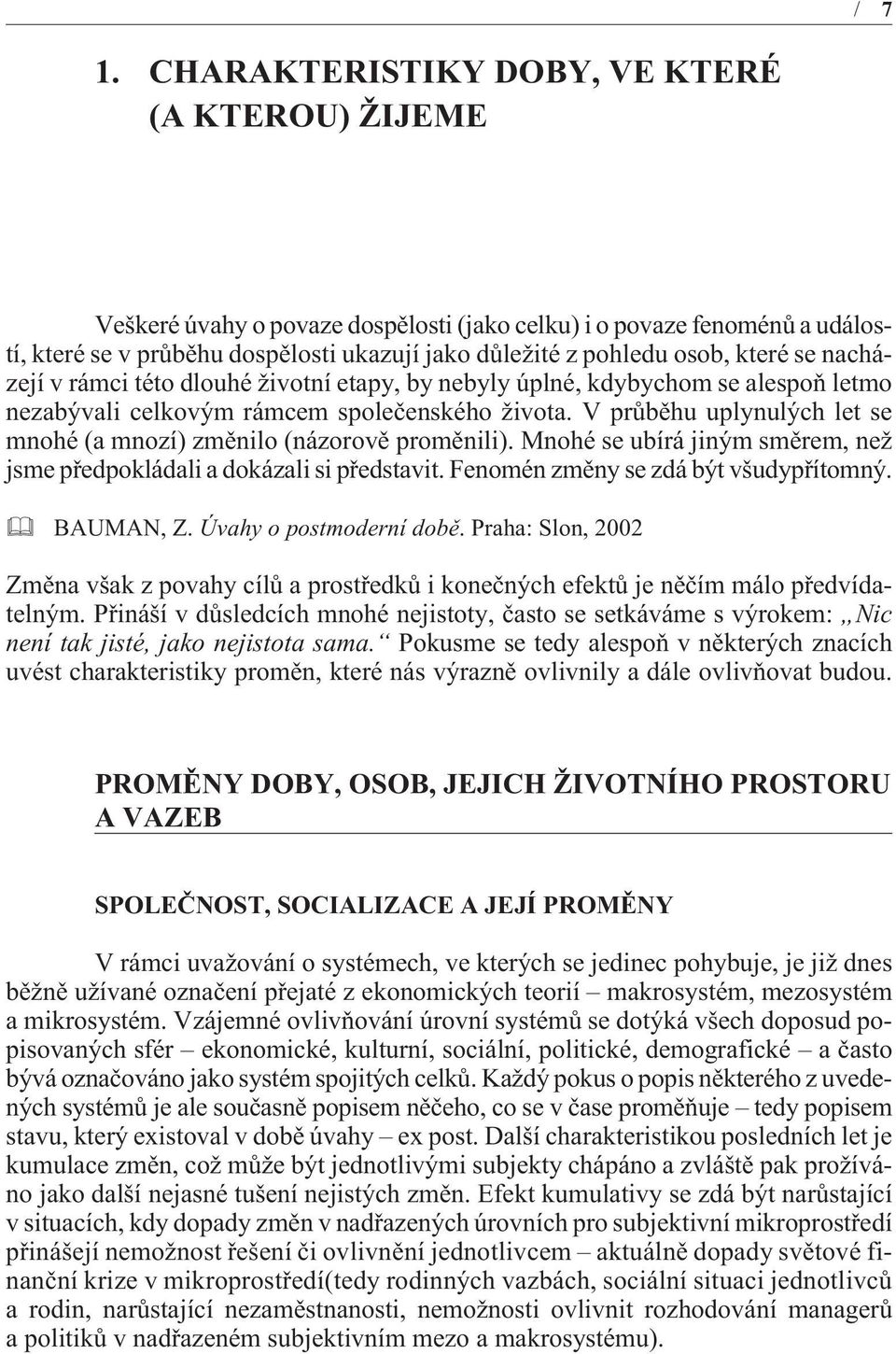 / 7

1. CHARAKTERISTIKY DOBY, VE KTERÉ (A KTEROU) ŽIJEME

Veškeré úvahy o povaze dospělosti (jako celku) i o povaze fenoménů a událostí, které se v průběhu dospělosti ukazují jako důležité z pohledu osob, které se nacházejí v rámci této dlouhé životní etapy, by nebyly úplné, kdybychom se alespoň letmo nezabývali celkovým rámcem společenského života. V průběhu uplynulých let se mnohé (a mnozí) změnilo (názorově proměnili). Mnohé se ubírá jiným směrem, než jsme předpokládali a dokázali si představit. Fenomén změny se zdá být všudypřítomný.

BAUMAN, Z. Úvahy o postmoderní době. Praha: Slon, 2002

Změna však z povahy cílů a prostředků i konečných efektů je něčím málo předvídatelným. Přináší v důsledcích mnohé nejistoty, často se setkáváme s výrokem: „Nic není tak jisté, jako nejistota sama.“ Pokusme se tedy alespoň v některých znacích uvést charakteristiky proměn, které nás výrazně ovlivnily a dále ovlivňovat budou.

PROMĚNY DOBY, OSOB, JEJICH ŽIVOTNÍHO PROSTORU A VAZEB

SPOLEČNOST, SOCIALIZACE A JEJÍ PROMĚNY

V rámci uvažování o systémech, ve kterých se jedinec pohybuje, je již dnes běžně užívané označení přejaté z ekonomických teorií – makrosystém, mezosystém a mikrosystém. Vzájemné ovlivňování úrovní systémů se dotýká všech doposud popisovaných sfér – ekonomické, kulturní, sociální, politické, demografické – a často bývá označováno jako systém spojitých celků. Každý pokus o popis některého z uvedených systémů je ale současně popisem něčeho, co se v čase proměňuje – tedy popisem stavu, který existoval v době úvahy – ex post. Další charakteristikou posledních let je kumulace změn, což může být jednotlivými subjekty chápáno a zvláště pak prožíváno jako další nejasné tušení nejistých změn. Efekt kumulativy se zdá být narůstající v situacích, kdy dopady změn v nadřazených úrovních pro subjektivní mikroprostředí přinášejí nemožnost řešení či ovlivnění jednotlivcem – aktuálně dopady světové finanční krize v mikroprostředí(tedy rodinných vazbách, sociální situaci jednotlivců a rodin, narůstající nezaměstnanosti, nemožnosti ovlivnit rozhodování managerů a politiků v nadřazeném subjektivním mezo a makrosystému).